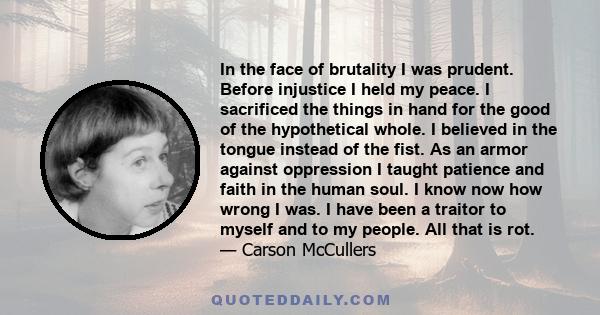 In the face of brutality I was prudent. Before injustice I held my peace. I sacrificed the things in hand for the good of the hypothetical whole. I believed in the tongue instead of the fist. As an armor against oppression I taught patience and faith in the human soul. I know now how wrong I was. I have been a traitor to myself and to my people. All that is rot.
— Carson McCullers

QUOTEDDAILY.COM